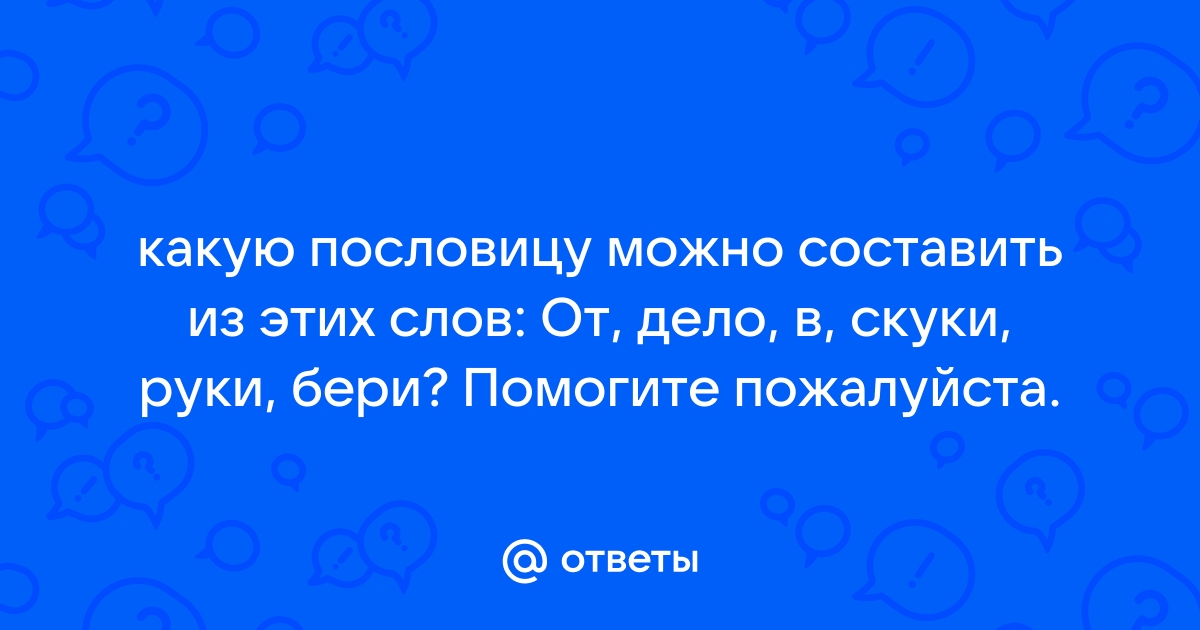 какую пословицу можно составить из этих слов: От, дело, в, скуки, руки, бери? Помогите пожалуйста.

@ ответы